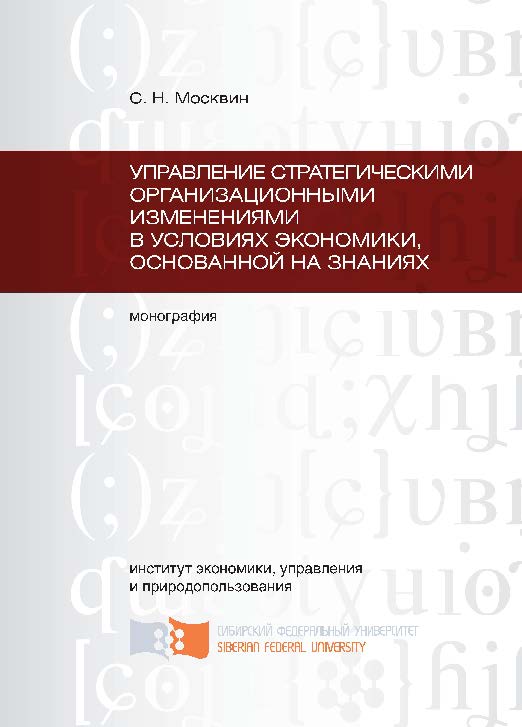 С. Н. Москвин

УПРАВЛЕНИЕ СТРАТЕГИЧЕСКИМИ ОРГАНИЗАЦИОННЫМИ ИЗМЕНЕНИЯМИ В УСЛОВИЯХ ЭКОНОМИКИ, ОСНОВАННОЙ НА ЗНАНИЯХ

монография

институт экономики, управления и природопользования

СИБИРСКИЙ ФЕДЕРАЛЬНЫЙ УНИВЕРСИТЕТ
SIBERIAN FEDERAL UNIVERSITY